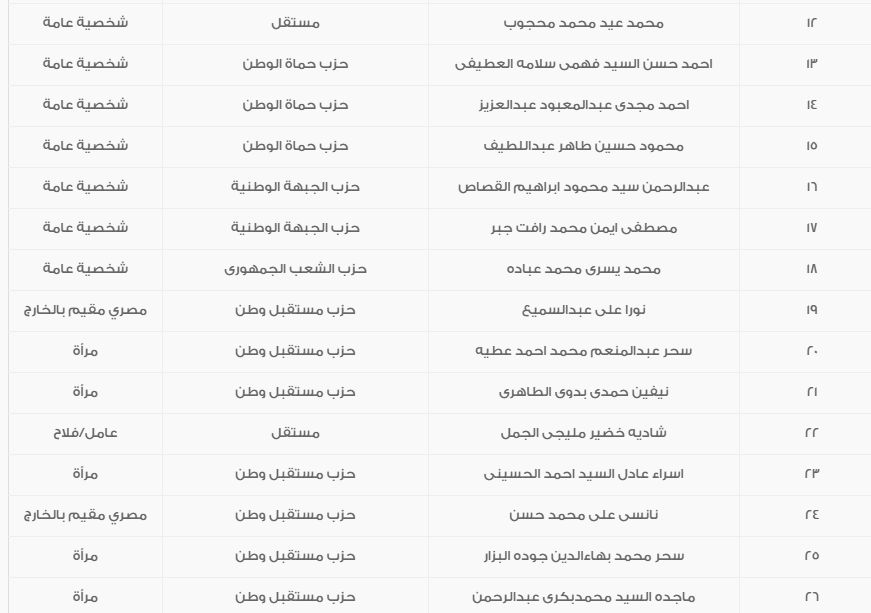 | ١٢ | محمد عيد محمد محجوب | مستقل | شخصية عامة |
|---|---|---|---|
| ١٣ | احمد حسن السيد فهمى سلامه العطيفى | حزب حماة الوطن | شخصية عامة |
| ١٤ | احمد مجدى عبدالمعبود عبدالعزيز | حزب حماة الوطن | شخصية عامة |
| ١٥ | محمود حسين طاهر عبداللطيف | حزب حماة الوطن | شخصية عامة |
| ١٦ | عبدالرحمن سيد محمود ابراهيم القصاص | حزب الجبهة الوطنية | شخصية عامة |
| ١٧ | مصطفى ايمن محمد رافت جبر | حزب الجبهة الوطنية | شخصية عامة |
| ١٨ | محمد يسرى محمد عباده | حزب الشعب الجمهورى | شخصية عامة |
| ١٩ | نورا على عبدالسميع | حزب مستقبل وطن | مصري مقيم بالخارج |
| ٢٠ | سحر عبدالمنعم محمد احمد عطيه | حزب مستقبل وطن | مرأة |
| ٢١ | نيفين حمدى بدوى الطاهرى | حزب مستقبل وطن | مرأة |
| ٢٢ | شاديه خضير مليجى الجمل | مستقل | عامل/فلاح |
| ٢٣ | اسراء عادل السيد احمد الحسينى | حزب مستقبل وطن | مرأة |
| ٢٤ | نانسى على محمد حسن | حزب مستقبل وطن | مصري مقيم بالخارج |
| ٢٥ | سحر محمد بهاءالدين جوده البزار | حزب مستقبل وطن | مرأة |
| ٢٦ | ماجده السيد محمدبكرى عبدالرحمن | حزب مستقبل وطن | مرأة |